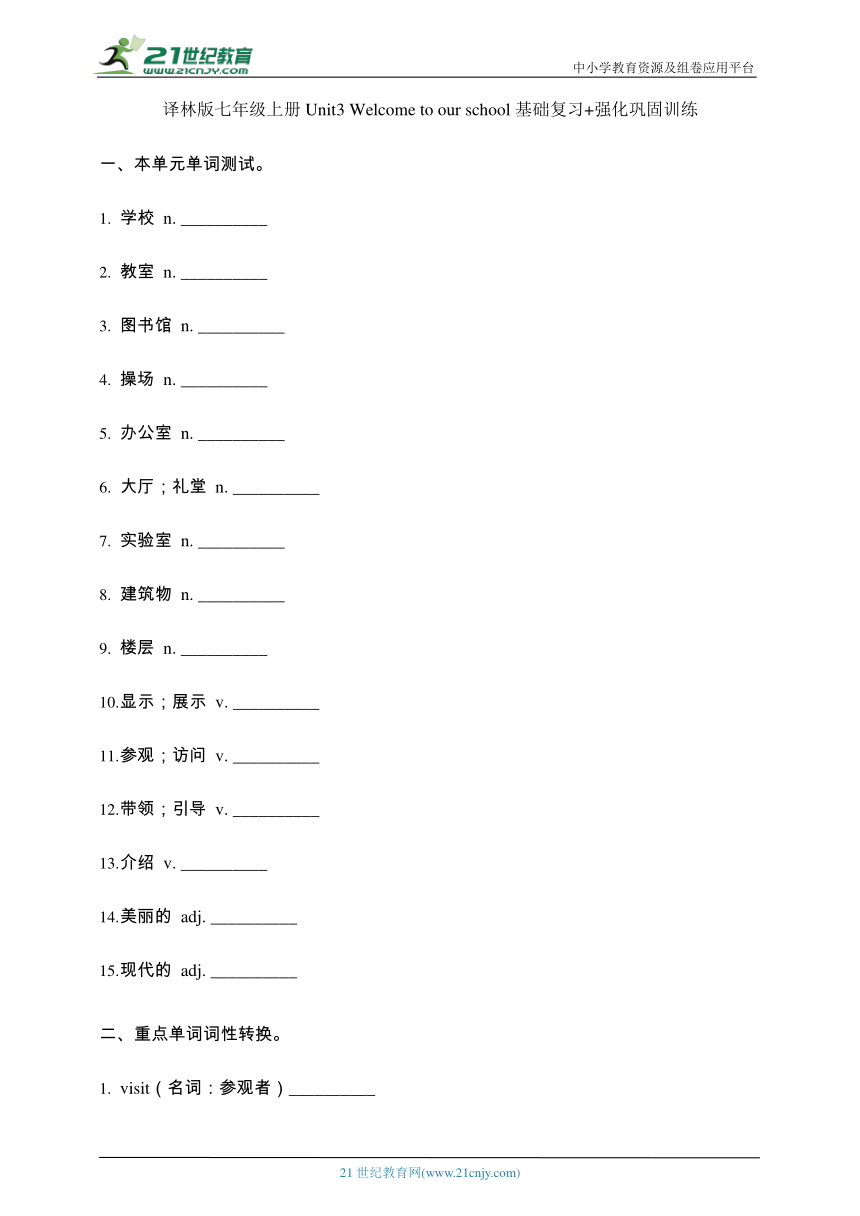 21世纪教育
www.21cnjy.com

中小学教育资源及组卷应用平台

译林版七年级上册 Unit3 Welcome to our school 基础复习+强化巩固训练

一、本单元单词测试。

1. 学校 n. __________

2. 教室 n. __________

3. 图书馆 n. __________

4. 操场 n. __________

5. 办公室 n. __________

6. 大厅；礼堂 n. __________

7. 实验室 n. __________

8. 建筑物 n. __________

9. 楼层 n. __________

10.显示；展示 v. __________

11.参观；访问 v. __________

12.带领；引导 v. __________

13.介绍 v. __________

14.美丽的 adj. __________

15.现代的 adj. __________

二、重点单词词性转换。

1. visit（名词：参观者）__________

21 世纪教育网(www.21cnjy.com)